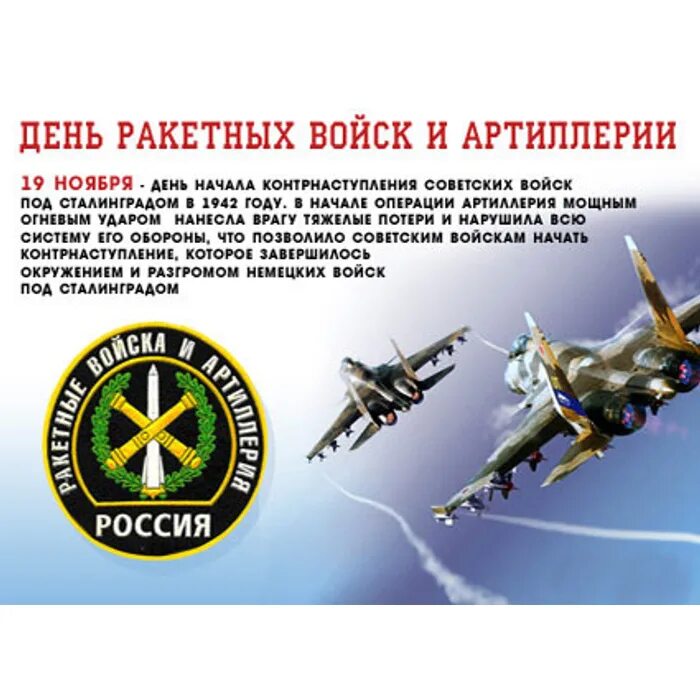 ДЕНЬ РАКЕТНЫХ ВОЙСК И АРТИЛЛЕРИИ

19 НОЯБРЯ - ДЕНЬ НАЧАЛА КОНТРНАСТУПЛЕНИЯ СОВЕТСКИХ ВОЙСК ПОД СТАЛИНГРАДОМ В 1942 ГОДУ. В НАЧАЛЕ ОПЕРАЦИИ АРТИЛЛЕРИЯ МОЩНЫМ ОГНЕВЫМ УДАРОМ НАНЕСЛА ВРАГУ ТЯЖЕЛЫЕ ПОТЕРИ И НАРУШИЛА ВСЮ СИСТЕМУ ЕГО ОБОРОНЫ, ЧТО ПОЗВОЛИЛО СОВЕТСКИМ ВОЙСКАМ НАЧАТЬ КОНТРНАСТУПЛЕНИЕ, КОТОРОЕ ЗАВЕРШИЛОСЬ ОКРУЖЕНИЕМ И РАЗГРОМОМ НЕМЕЦКИХ ВОЙСК ПОД СТАЛИНГРАДОМ

РАКЕТНЫЕ ВОЙСКА И АРТИЛЛЕРИЯ
РОССИЯ